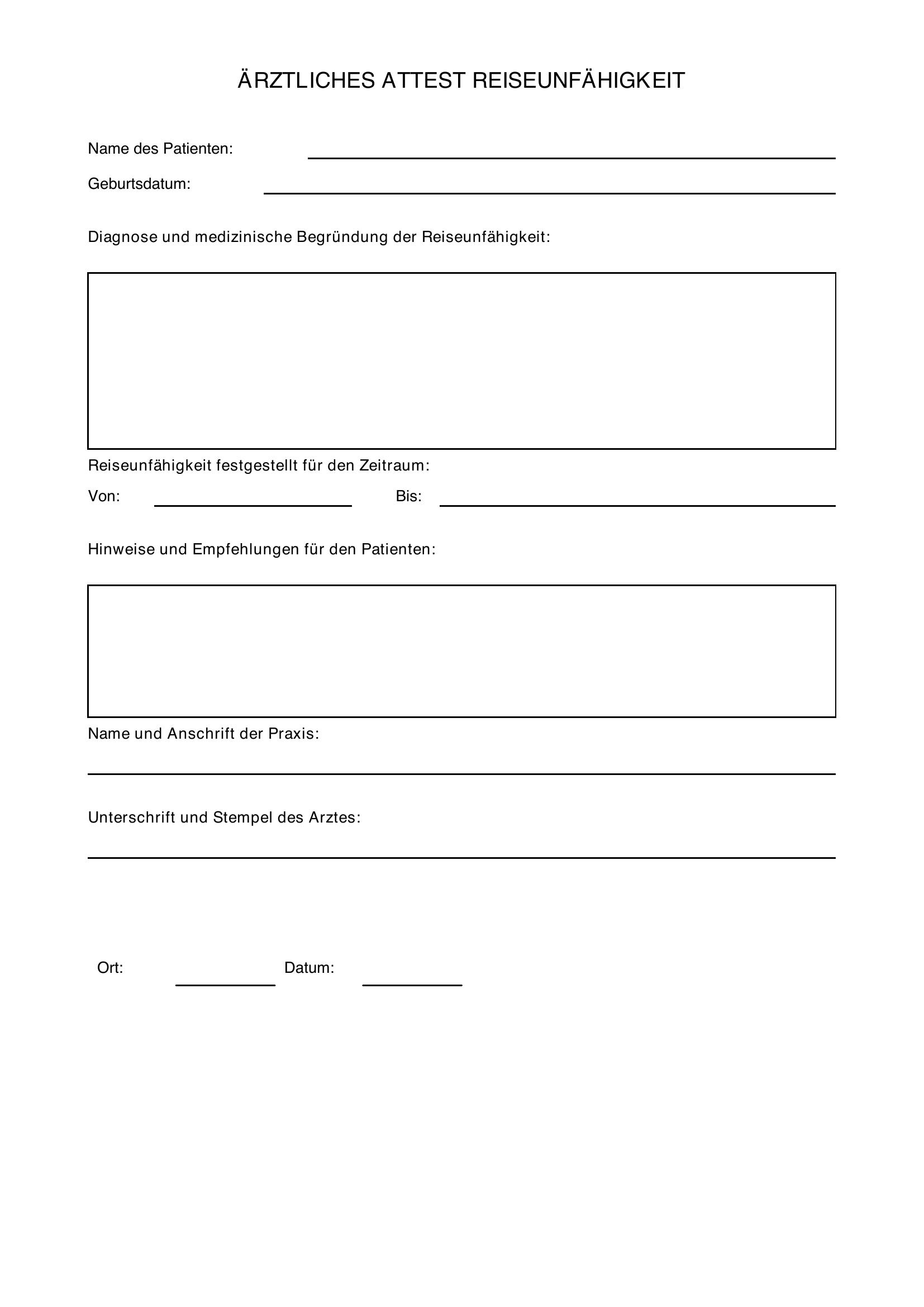 ÄRZTLICHES ATTEST REISEUNFÄHIGKEIT

Name des Patienten: ____

Geburtsdatum: ____

Diagnose und medizinische Begründung der Reiseunfähigkeit:

Reiseunfähigkeit festgestellt für den Zeitraum:

Von: ____ Bis: ____

Hinweise und Empfehlungen für den Patienten:

Name und Anschrift der Praxis:

____

Unterschrift und Stempel des Arztes:

____

Ort: ____ Datum: ____